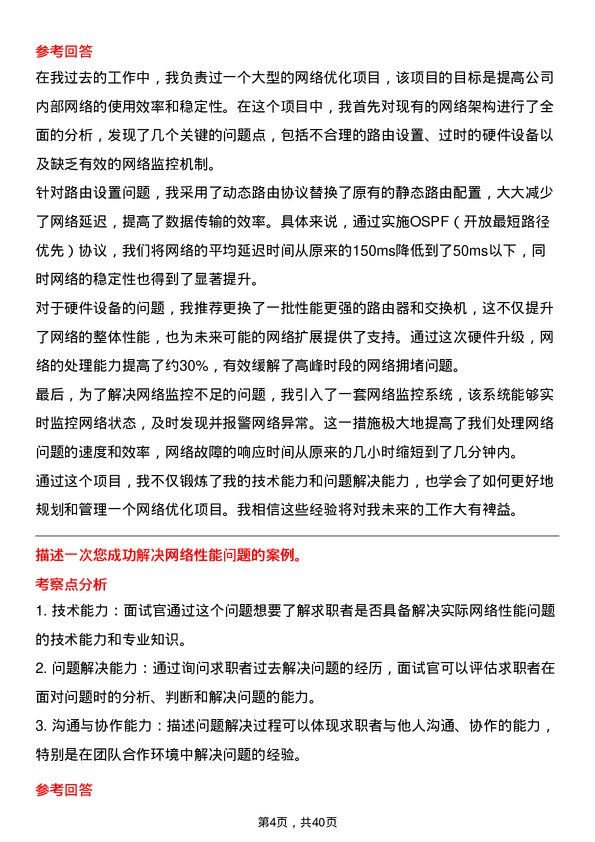 参考回答

在我过去的工作中，我负责过一个大型的网络优化项目，该项目的目标是提高公司内部网络的使用效率和稳定性。在这个项目中，我首先对现有的网络架构进行了全面的分析，发现了几个关键的问题点，包括不合理的路由设置、过时的硬件设备以及缺乏有效的网络监控机制。

针对路由设置问题，我采用了动态路由协议替换了原有的静态路由配置，大大减少了网络延迟，提高了数据传输的效率。具体来说，通过实施OSPF（开放最短路径优先）协议，我们将网络的平均延迟时间从原来的150ms降低到了50ms以下，同时网络的稳定性也得到了显著提升。

对于硬件设备的问题，我推荐更换了一批性能更强的路由器和交换机，这不仅提升了网络的整体性能，也为未来可能的网络扩展提供了支持。通过这次硬件升级，网络的处理能力提高了约30%，有效缓解了高峰时段的网络拥堵问题。

最后，为了解决网络监控不足的问题，我引入了一套网络监控系统，该系统能够实时监控网络状态，及时发现并报警网络异常。这一措施极大地提高了我们处理网络问题的速度和效率，网络故障的响应时间从原来的几小时缩短到了几分钟内。

通过这个项目，我不仅锻炼了我的技术能力和问题解决能力，也学会了如何更好地规划和管理一个网络优化项目。我相信这些经验将对我未来的工作大有裨益。

描述一次您成功解决网络性能问题的案例。

考察点分析

1. 技术能力：面试官通过这个问题想要了解求职者是否具备解决实际网络性能问题的技术能力和专业知识。

2. 问题解决能力：通过询问求职者过去解决问题的经历，面试官可以评估求职者在面对问题时的分析、判断和解决问题的能力。

3. 沟通与协作能力：描述问题解决过程可以体现求职者与他人沟通、协作的能力，特别是在团队合作环境中解决问题的经验。

参考回答

第4页，共40页